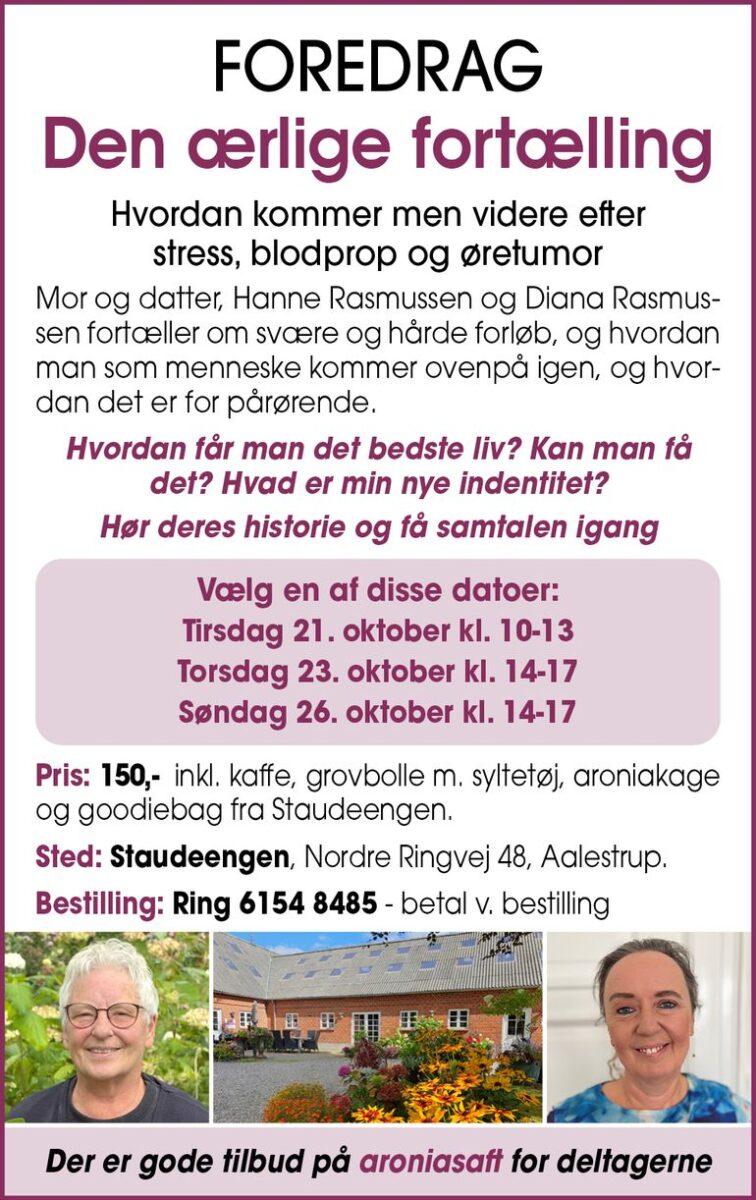 FOREDRAG
Den ærlige fortælling

Hvordan kommer men videre efter stress, blodprop og øretumor

Mor og datter, Hanne Rasmussen og Diana Rasmussen fortæller om svære og hårde forløb, og hvordan man som menneske kommer ovenpå igen, og hvordan det er for pårørende.

Hvordan får man det bedste liv? Kan man få det? Hvad er min nye indentitet?
Hør deres historie og få samtalen igang

Vælg en af disse datoer:
Tirsdag 21. oktober kl. 10-13
Torsdag 23. oktober kl. 14-17
Søndag 26. oktober kl. 14-17

Pris: 150,- inkl. kaffe, grovbolle m. syltetøj, aroniakage og goodiebag fra Staudeengen.

Sted: Staudeengen, Nordre Ringvej 48, Aalestrup.

Bestilling: Ring 6154 8485 - betal v. bestilling

Der er gode tilbud på aroniasaft for deltagerne